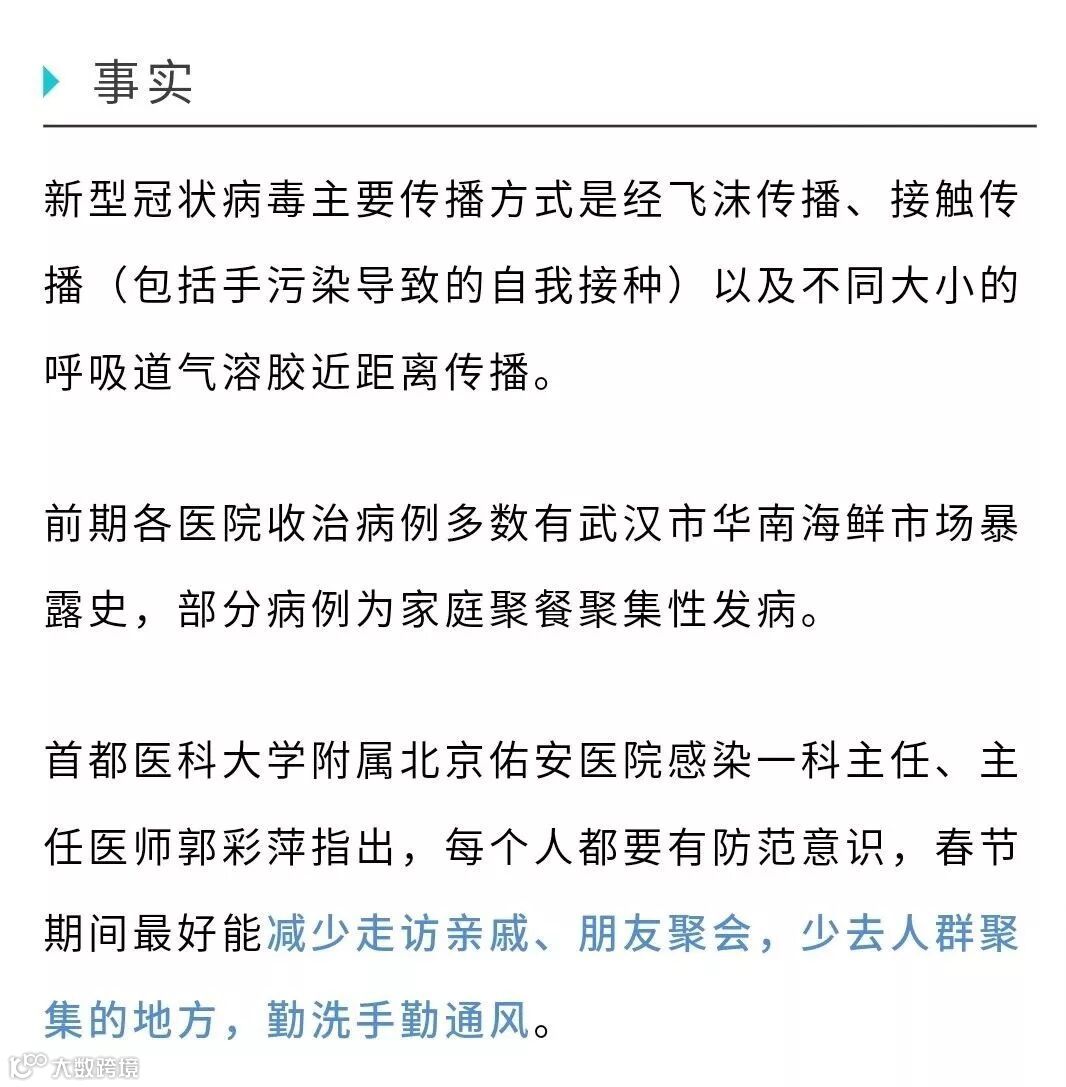 事实

新型冠状病毒主要传播方式是经飞沫传播、接触传播（包括手污染导致的自我接种）以及不同大小的呼吸道气溶胶近距离传播。

前期各医院收治病例多数有武汉市华南海鲜市场暴露史，部分病例为家庭聚餐聚集性发病。

首都医科大学附属北京佑安医院感染一科主任、主任医师郭彩萍指出，每个人都要有防范意识，春节期间最好能减少走访亲戚、朋友聚会，少去人群聚集的地方，勤洗手勤通风。

大数跨境